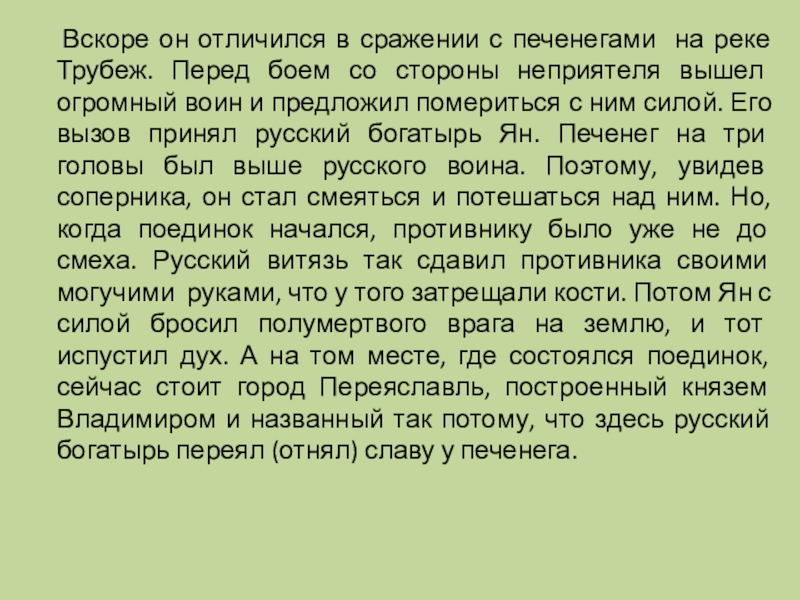 Вскоре он отличился в сражении с печенегами на реке Трубеж. Перед боем со стороны неприятеля вышел огромный воин и предложил помериться с ним силой. Его вызов принял русский богатырь Ян. Печенег на три головы был выше русского воина. Поэтому, увидев соперника, он стал смеяться и потешаться над ним. Но, когда поединок начался, противнику было уже не до смеха. Русский витязь так сдавил противника своими могучими руками, что у того затрещали кости. Потом Ян с силой бросил полумертвого врага на землю, и тот испустил дух. А на том месте, где состоялся поединок, сейчас стоит город Переяславль, построенный князем Владимиром и названный так потому, что здесь русский богатырь переял (отнял) славу у печенега.